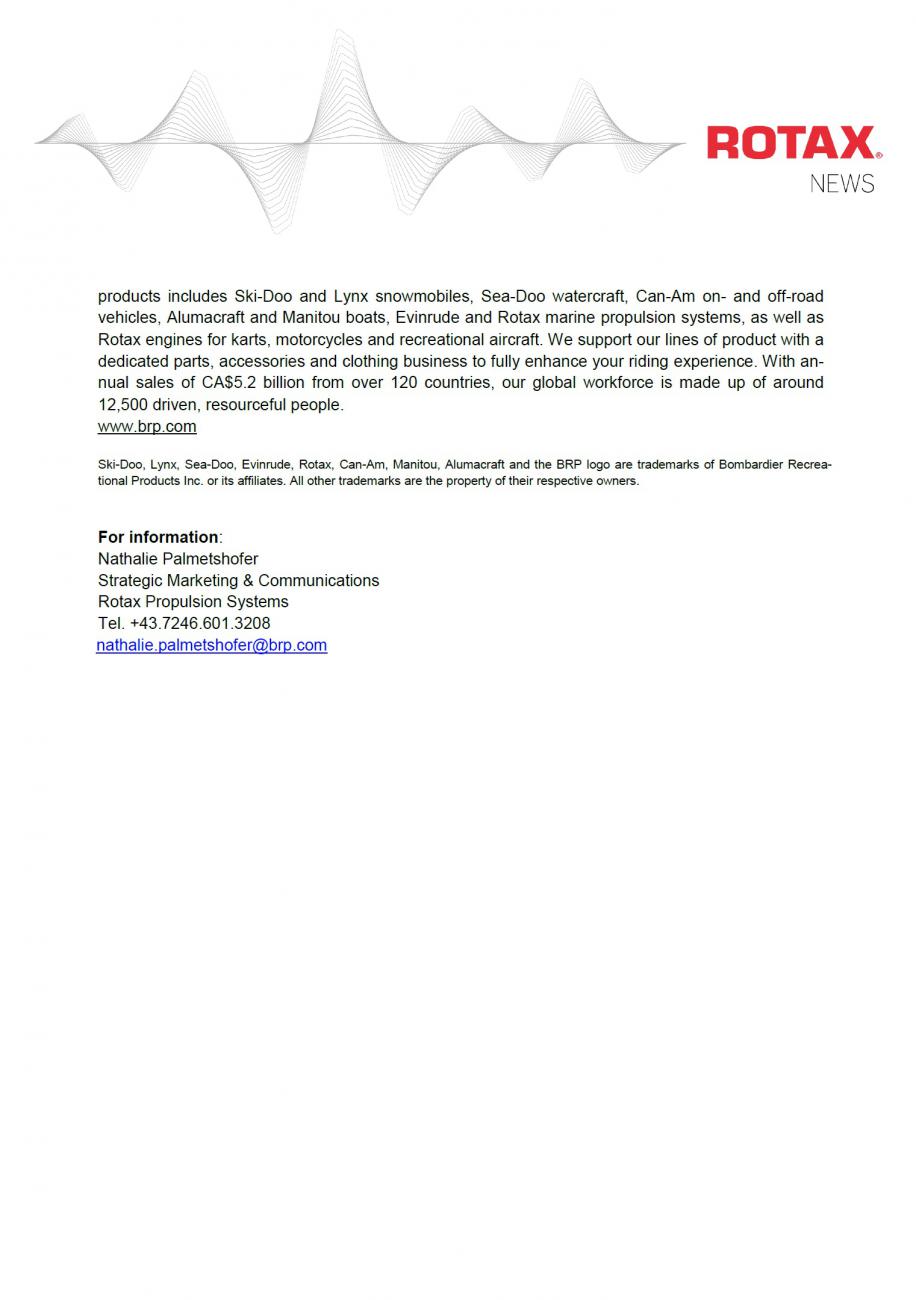 ROTAX®
NEWS

products includes Ski-Doo and Lynx snowmobiles, Sea-Doo watercraft, Can-Am on- and off-road vehicles, Alumacraft and Manitou boats, Evinrude and Rotax marine propulsion systems, as well as Rotax engines for karts, motorcycles and recreational aircraft. We support our lines of product with a dedicated parts, accessories and clothing business to fully enhance your riding experience. With annual sales of CA$5.2 billion from over 120 countries, our global workforce is made up of around 12,500 driven, resourceful people.
www.brp.com

Ski-Doo, Lynx, Sea-Doo, Evinrude, Rotax, Can-Am, Manitou, Alumacraft and the BRP logo are trademarks of Bombardier Recreational Products Inc. or its affiliates. All other trademarks are the property of their respective owners.

For information:
Nathalie Palmetshofer
Strategic Marketing & Communications
Rotax Propulsion Systems
Tel. +43.7246.601.3208
nathalie.palmetshofer@brp.com